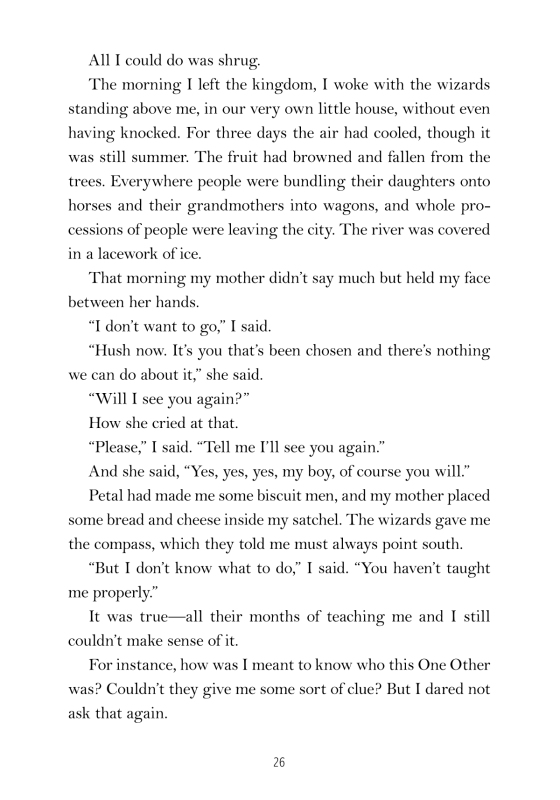 All I could do was shrug.

The morning I left the kingdom, I woke with the wizards standing above me, in our very own little house, without even having knocked. For three days the air had cooled, though it was still summer. The fruit had browned and fallen from the trees. Everywhere people were bundling their daughters onto horses and their grandmothers into wagons, and whole processions of people were leaving the city. The river was covered in a lacework of ice.

That morning my mother didn't say much but held my face between her hands.

"I don't want to go," I said.

"Hush now. It's you that's been chosen and there's nothing we can do about it," she said.

"Will I see you again?"

How she cried at that.

"Please," I said. "Tell me I'll see you again."

And she said, "Yes, yes, yes, my boy, of course you will."

Petal had made me some biscuit men, and my mother placed some bread and cheese inside my satchel. The wizards gave me the compass, which they told me must always point south.

"But I don't know what to do," I said. "You haven't taught me properly."

It was true—all their months of teaching me and I still couldn't make sense of it.

For instance, how was I meant to know who this One Other was? Couldn't they give me some sort of clue? But I dared not ask that again.

26